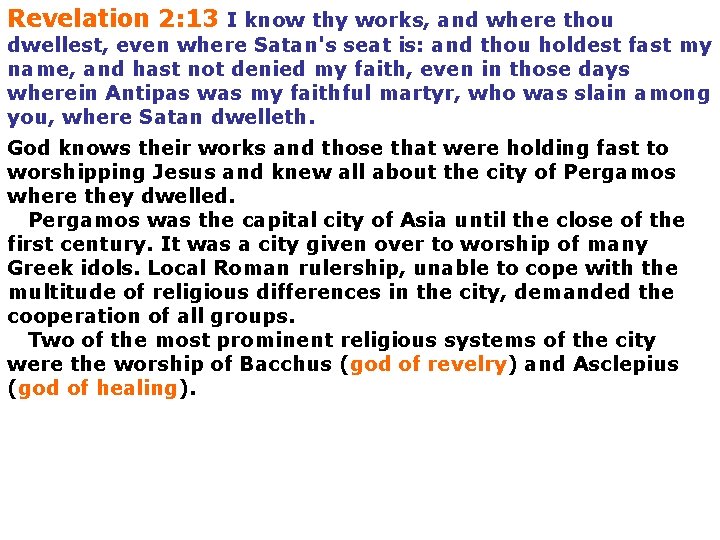 Revelation 2:13 I know thy works, and where thou dwellest, even where Satan's seat is: and thou holdest fast my name, and hast not denied my faith, even in those days wherein Antipas was my faithful martyr, who was slain among you, where Satan dwelleth.

God knows their works and those that were holding fast to worshipping Jesus and knew all about the city of Pergamos where they dwelled.

Pergamos was the capital city of Asia until the close of the first century. It was a city given over to worship of many Greek idols. Local Roman rulership, unable to cope with the multitude of religious differences in the city, demanded the cooperation of all groups.

Two of the most prominent religious systems of the city were the worship of Bacchus (god of revelry) and Asclepius (god of healing).